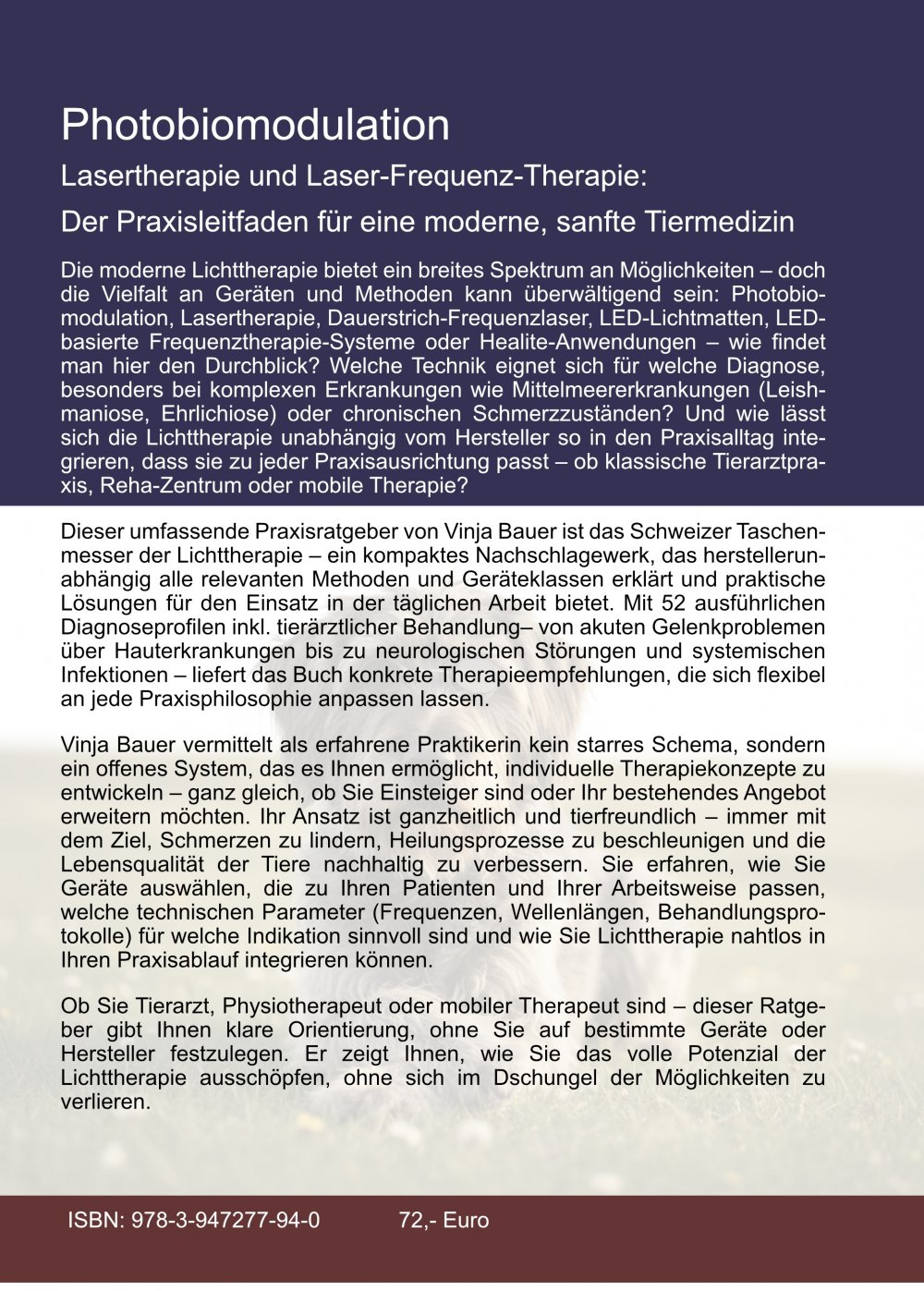 Photobiomodulation

Lasertherapie und Laser-Frequenz-Therapie:

Der Praxisleitfaden für eine moderne, sanfte Tiermedizin

Die moderne Lichttherapie bietet ein breites Spektrum an Möglichkeiten – doch die Vielfalt an Geräten und Methoden kann überwältigend sein: Photobiomodulation, Lasertherapie, Dauerstrich-Frequenzlaser, LED-Lichtmatten, LED-basierte Frequenztherapie-Systeme oder Healite-Anwendungen – wie findet man hier den Durchblick? Welche Technik eignet sich für welche Diagnose, besonders bei komplexen Erkrankungen wie Mittelmeererkrankungen (Leishmaniose, Ehrlichiose) oder chronischen Schmerzzuständen? Und wie lässt sich die Lichttherapie unabhängig vom Hersteller so in den Praxisalltag integrieren, dass sie zu jeder Praxisausrichtung passt – ob klassische Tierarztpraxis, Reha-Zentrum oder mobile Therapie?

Dieser umfassende Praxisratgeber von Vinja Bauer ist das Schweizer Taschenmesser der Lichttherapie – ein kompaktes Nachschlagewerk, das herstellerunabhängig alle relevanten Methoden und Geräteklassen erklärt und praktische Lösungen für den Einsatz in der täglichen Arbeit bietet. Mit 52 ausführlichen Diagnoseprofilen inkl. tierärztlicher Behandlung– von akuten Gelenkproblemen über Hauterkrankungen bis zu neurologischen Störungen und systemischen Infektionen – liefert das Buch konkrete Therapieempfehlungen, die sich flexibel an jede Praxisphilosophie anpassen lassen.

Vinja Bauer vermittelt als erfahrene Praktikerin kein starres Schema, sondern ein offenes System, das es Ihnen ermöglicht, individuelle Therapiekonzepte zu entwickeln – ganz gleich, ob Sie Einsteiger sind oder Ihr bestehendes Angebot erweitern möchten. Ihr Ansatz ist ganzheitlich und tierfreundlich – immer mit dem Ziel, Schmerzen zu lindern, Heilungsprozesse zu beschleunigen und die Lebensqualität der Tiere nachhaltig zu verbessern. Sie erfahren, wie Sie Geräte auswählen, die zu Ihren Patienten und Ihrer Arbeitsweise passen, welche technischen Parameter (Frequenzen, Wellenlängen, Behandlungsprotokolle) für welche Indikation sinnvoll sind und wie Sie Lichttherapie nahtlos in Ihren Praxisablauf integrieren können.

Ob Sie Tierarzt, Physiotherapeut oder mobiler Therapeut sind – dieser Ratgeber gibt Ihnen klare Orientierung, ohne Sie auf bestimmte Geräte oder Hersteller festzulegen. Er zeigt Ihnen, wie Sie das volle Potenzial der Lichttherapie ausschöpfen, ohne sich im Dschungel der Möglichkeiten zu verlieren.

ISBN: 978-3-947277-94-0 72,- Euro